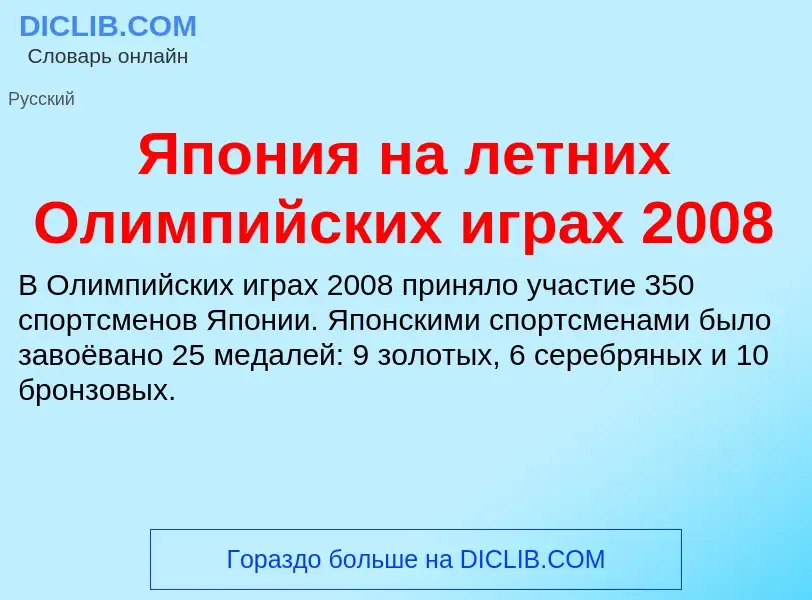 DICLIB.COM
Словарь онлайн

Русский

Япония на летних Олимпийских играх 2008

В Олимпийских играх 2008 приняло участие 350 спортсменов Японии. Японскими спортсменами было завоёвано 25 медалей: 9 золотых, 6 серебряных и 10 бронзовых.

Гораздо больше на DICLIB.COM